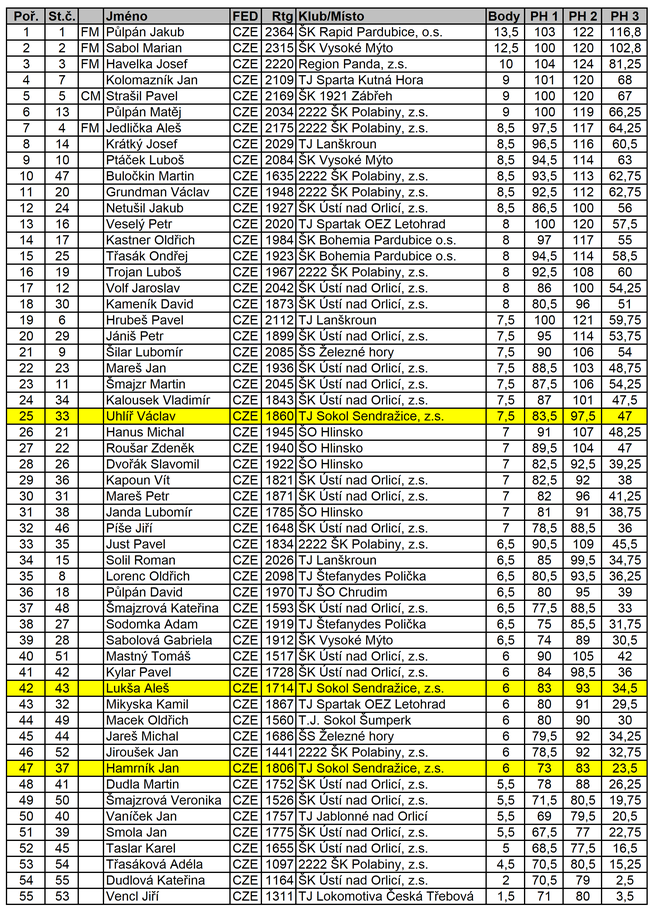 | Poř. | St.č. |  | Jméno | FED | Rtg | Klub/Místo | Body | PH 1 | PH 2 | PH 3 |
|---|---|---|---|---|---|---|---|---|---|---|
| 1 | 1 | FM | Půlpán Jakub | CZE | 2364 | ŠK Rapid Pardubice, o.s. | 13,5 | 103 | 122 | 116,8 |
| 2 | 2 | FM | Sabol Marian | CZE | 2315 | ŠK Vysoké Mýto | 12,5 | 100 | 120 | 102,8 |
| 3 | 3 | FM | Havelka Josef | CZE | 2220 | Region Panda, z.s. | 10 | 104 | 124 | 81,25 |
| 4 | 7 |  | Kolomazník Jan | CZE | 2109 | TJ Sparta Kutná Hora | 9 | 101 | 120 | 68 |
| 5 | 5 | CM | Strašil Pavel | CZE | 2169 | ŠK 1921 Zábřeh | 9 | 100 | 120 | 67 |
| 6 | 13 |  | Půlpán Matěj | CZE | 2034 | 2222 ŠK Polabiny, z.s. | 9 | 100 | 119 | 66,25 |
| 7 | 4 | FM | Jedlička Aleš | CZE | 2175 | 2222 ŠK Polabiny, z.s. | 8,5 | 97,5 | 117 | 64,25 |
| 8 | 14 |  | Krátký Josef | CZE | 2029 | TJ Lanškroun | 8,5 | 96,5 | 116 | 60,5 |
| 9 | 10 |  | Ptáček Luboš | CZE | 2084 | ŠK Vysoké Mýto | 8,5 | 94,5 | 114 | 63 |
| 10 | 47 |  | Buločkin Martin | CZE | 1635 | 2222 ŠK Polabiny, z.s. | 8,5 | 93,5 | 113 | 62,75 |
| 11 | 20 |  | Grundman Václav | CZE | 1948 | 2222 ŠK Polabiny, z.s. | 8,5 | 92,5 | 112 | 62,75 |
| 12 | 24 |  | Netušil Jakub | CZE | 1927 | ŠK Ústí nad Orlicí, z.s. | 8,5 | 86,5 | 100 | 56 |
| 13 | 16 |  | Veselý Petr | CZE | 2020 | TJ Spartak OEZ Letohrad | 8 | 100 | 120 | 57,5 |
| 14 | 17 |  | Kastner Oldřich | CZE | 1984 | ŠK Bohemia Pardubice o.s. | 8 | 97 | 117 | 55 |
| 15 | 25 |  | Třasák Ondřej | CZE | 1923 | ŠK Bohemia Pardubice o.s. | 8 | 94,5 | 114 | 58,5 |
| 16 | 19 |  | Trojan Luboš | CZE | 1967 | 2222 ŠK Polabiny, z.s. | 8 | 92,5 | 108 | 60 |
| 17 | 12 |  | Volf Jaroslav | CZE | 2042 | ŠK Ústí nad Orlicí, z.s. | 8 | 86 | 100 | 54,25 |
| 18 | 30 |  | Kameník David | CZE | 1873 | ŠK Ústí nad Orlicí, z.s. | 8 | 80,5 | 96 | 51 |
| 19 | 6 |  | Hrubeš Pavel | CZE | 2112 | TJ Lanškroun | 7,5 | 100 | 121 | 59,75 |
| 20 | 29 |  | Jániš Petr | CZE | 1899 | ŠK Ústí nad Orlicí, z.s. | 7,5 | 95 | 114 | 53,75 |
| 21 | 9 |  | Šilar Lubomír | CZE | 2085 | ŠS Železné hory | 7,5 | 90 | 106 | 54 |
| 22 | 23 |  | Mareš Jan | CZE | 1936 | ŠK Ústí nad Orlicí, z.s. | 7,5 | 88,5 | 103 | 48,75 |
| 23 | 11 |  | Šmajzr Martin | CZE | 2045 | ŠK Ústí nad Orlicí, z.s. | 7,5 | 87,5 | 106 | 54,25 |
| 24 | 34 |  | Kalousek Vladimír | CZE | 1843 | ŠK Ústí nad Orlicí, z.s. | 7,5 | 87 | 101 | 47,5 |
| 25 | 33 |  | Uhlíř Václav | CZE | 1860 | TJ Sokol Sendražice, z.s. | 7,5 | 83,5 | 97,5 | 47 |
| 26 | 21 |  | Hanus Michal | CZE | 1945 | ŠO Hlinsko | 7 | 91 | 107 | 48,25 |
| 27 | 22 |  | Roušar Zdeněk | CZE | 1940 | ŠO Hlinsko | 7 | 89,5 | 104 | 47 |
| 28 | 26 |  | Dvořák Slavomil | CZE | 1922 | ŠO Hlinsko | 7 | 82,5 | 92,5 | 39,25 |
| 29 | 36 |  | Kapoun Vít | CZE | 1821 | ŠK Ústí nad Orlicí, z.s. | 7 | 82,5 | 92 | 38 |
| 30 | 31 |  | Mareš Petr | CZE | 1871 | ŠK Ústí nad Orlicí, z.s. | 7 | 82 | 96 | 41,25 |
| 31 | 38 |  | Janda Lubomír | CZE | 1785 | ŠO Hlinsko | 7 | 81 | 91 | 38,75 |
| 32 | 46 |  | Píše Jiří | CZE | 1648 | ŠK Ústí nad Orlicí, z.s. | 7 | 78,5 | 88,5 | 36 |
| 33 | 35 |  | Just Pavel | CZE | 1834 | 2222 ŠK Polabiny, z.s. | 6,5 | 90,5 | 109 | 45,5 |
| 34 | 15 |  | Solil Roman | CZE | 2026 | TJ Lanškroun | 6,5 | 85 | 99,5 | 34,75 |
| 35 | 8 |  | Lorenc Oldřich | CZE | 2098 | TJ Štefanydes Polička | 6,5 | 80,5 | 93,5 | 36,25 |
| 36 | 18 |  | Půlpán David | CZE | 1970 | TJ ŠO Chrudim | 6,5 | 80 | 95 | 39 |
| 37 | 48 |  | Šmajzrová Kateřina | CZE | 1593 | ŠK Ústí nad Orlicí, z.s. | 6,5 | 77,5 | 88,5 | 33 |
| 38 | 27 |  | Sodomka Adam | CZE | 1919 | TJ Štefanydes Polička | 6,5 | 75 | 85,5 | 31,75 |
| 39 | 28 |  | Sabolová Gabriela | CZE | 1912 | ŠK Vysoké Mýto | 6,5 | 74 | 89 | 30,5 |
| 40 | 51 |  | Mastný Tomáš | CZE | 1517 | ŠK Ústí nad Orlicí, z.s. | 6 | 90 | 105 | 42 |
| 41 | 42 |  | Kylar Pavel | CZE | 1728 | ŠK Ústí nad Orlicí, z.s. | 6 | 84 | 98,5 | 36 |
| 42 | 43 |  | Lukša Aleš | CZE | 1714 | TJ Sokol Sendražice, z.s. | 6 | 83 | 93 | 34,5 |
| 43 | 32 |  | Mikyska Kamil | CZE | 1867 | TJ Spartak OEZ Letohrad | 6 | 80 | 91 | 29,5 |
| 44 | 49 |  | Macek Oldřich | CZE | 1560 | T.J. Sokol Šumperk | 6 | 80 | 90 | 30 |
| 45 | 44 |  | Jareš Michal | CZE | 1686 | ŠS Železné hory | 6 | 79,5 | 92 | 34,25 |
| 46 | 52 |  | Jiroušek Jan | CZE | 1441 | 2222 ŠK Polabiny, z.s. | 6 | 78,5 | 92 | 32,75 |
| 47 | 37 |  | Hamrník Jan | CZE | 1806 | TJ Sokol Sendražice, z.s. | 6 | 73 | 83 | 23,5 |
| 48 | 41 |  | Dudla Martin | CZE | 1752 | ŠK Ústí nad Orlicí, z.s. | 5,5 | 78 | 88 | 26,25 |
| 49 | 50 |  | Šmajzrová Veronika | CZE | 1526 | ŠK Ústí nad Orlicí, z.s. | 5,5 | 71,5 | 80,5 | 19,75 |
| 50 | 40 |  | Vaníček Jan | CZE | 1757 | TJ Jablonné nad Orlicí | 5,5 | 69 | 79,5 | 20,5 |
| 51 | 39 |  | Smola Jan | CZE | 1775 | ŠK Ústí nad Orlicí, z.s. | 5,5 | 67,5 | 77 | 22,75 |
| 52 | 45 |  | Taslar Karel | CZE | 1655 | ŠK Ústí nad Orlicí, z.s. | 5 | 68,5 | 77,5 | 16,5 |
| 53 | 54 |  | Třasáková Adéla | CZE | 1097 | 2222 ŠK Polabiny, z.s. | 4,5 | 70,5 | 80,5 | 15,25 |
| 54 | 55 |  | Dudlová Kateřina | CZE | 1164 | ŠK Ústí nad Orlicí, z.s. | 2 | 70,5 | 79 | 2,5 |
| 55 | 53 |  | Vencl Jiří | CZE | 1311 | TJ Lokomotiva Česká Třebová | 1,5 | 71 | 80 | 3,5 |